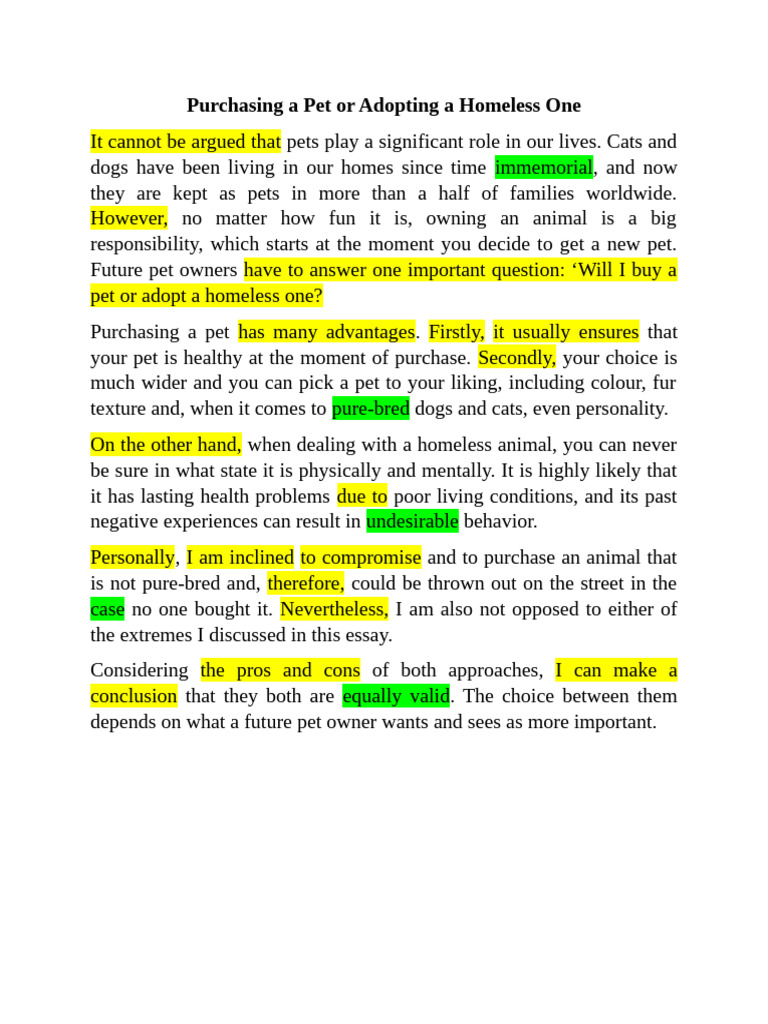 Purchasing a Pet or Adopting a Homeless One

It cannot be argued that pets play a significant role in our lives. Cats and dogs have been living in our homes since time immemorial, and now they are kept as pets in more than a half of families worldwide. However, no matter how fun it is, owning an animal is a big responsibility, which starts at the moment you decide to get a new pet. Future pet owners have to answer one important question: ‘Will I buy a pet or adopt a homeless one?

Purchasing a pet has many advantages. Firstly, it usually ensures that your pet is healthy at the moment of purchase. Secondly, your choice is much wider and you can pick a pet to your liking, including colour, fur texture and, when it comes to pure-bred dogs and cats, even personality.

On the other hand, when dealing with a homeless animal, you can never be sure in what state it is physically and mentally. It is highly likely that it has lasting health problems due to poor living conditions, and its past negative experiences can result in undesirable behavior.

Personally, I am inclined to compromise and to purchase an animal that is not pure-bred and, therefore, could be thrown out on the street in the case no one bought it. Nevertheless, I am also not opposed to either of the extremes I discussed in this essay.

Considering the pros and cons of both approaches, I can make a conclusion that they both are equally valid. The choice between them depends on what a future pet owner wants and sees as more important.